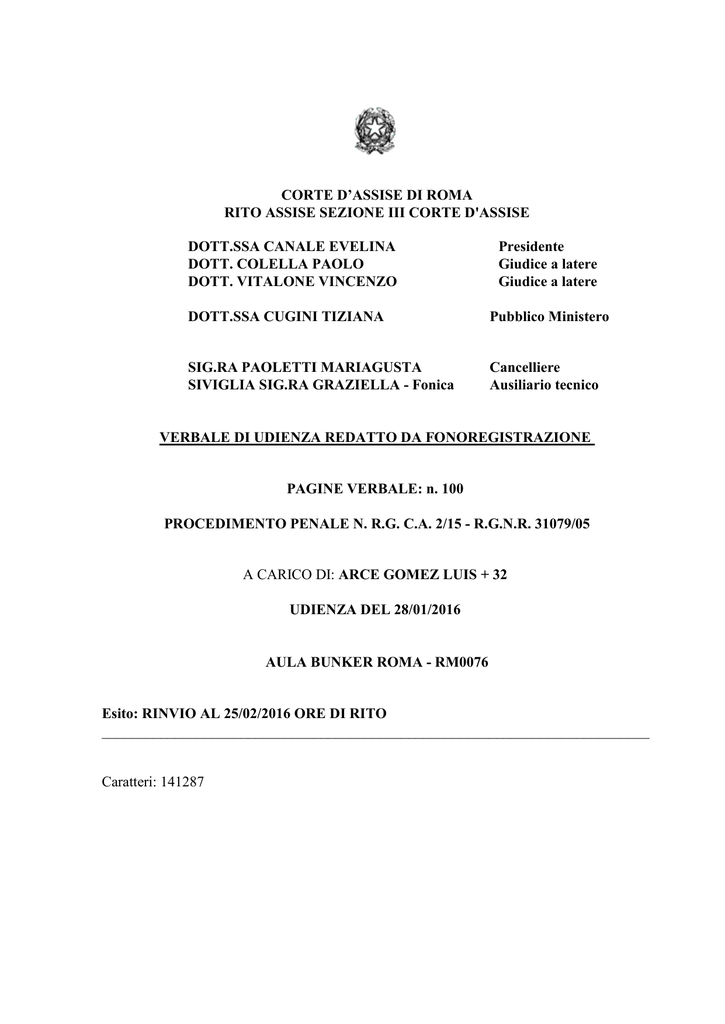 CORTE D'ASSISE DI ROMA
RITO ASSISE SEZIONE III CORTE D'ASSISE

DOTT.SSA CANALE EVELINA Presidente
DOTT. COLELLA PAOLO Giudice a latere
DOTT. VITALONE VINCENZO Giudice a latere

DOTT.SSA CUGINI TIZIANA Pubblico Ministero

SIG.RA PAOLETTI MARIAGUSTA Cancelliere
SIVIGLIA SIG.RA GRAZIELLA - Fonica Ausiliario tecnico

VERBALE DI UDIENZA REDATTO DA FONOREGISTRAZIONE

PAGINE VERBALE: n. 100

PROCEDIMENTO PENALE N. R.G. C.A. 2/15 - R.G.N.R. 31079/05

A CARICO DI: ARCE GOMEZ LUIS + 32

UDIENZA DEL 28/01/2016

AULA BUNKER ROMA - RM0076

Esito: RINVIO AL 25/02/2016 ORE DI RITO

Caratteri: 141287